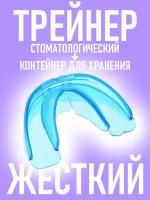 ТРЕЙНЕР
СТОМАТОЛОГИЧЕСКИЙ
+
КОНТЕЙНЕР ДЛЯ ХРАНЕНИЯ

ЖЕСТКИЙ